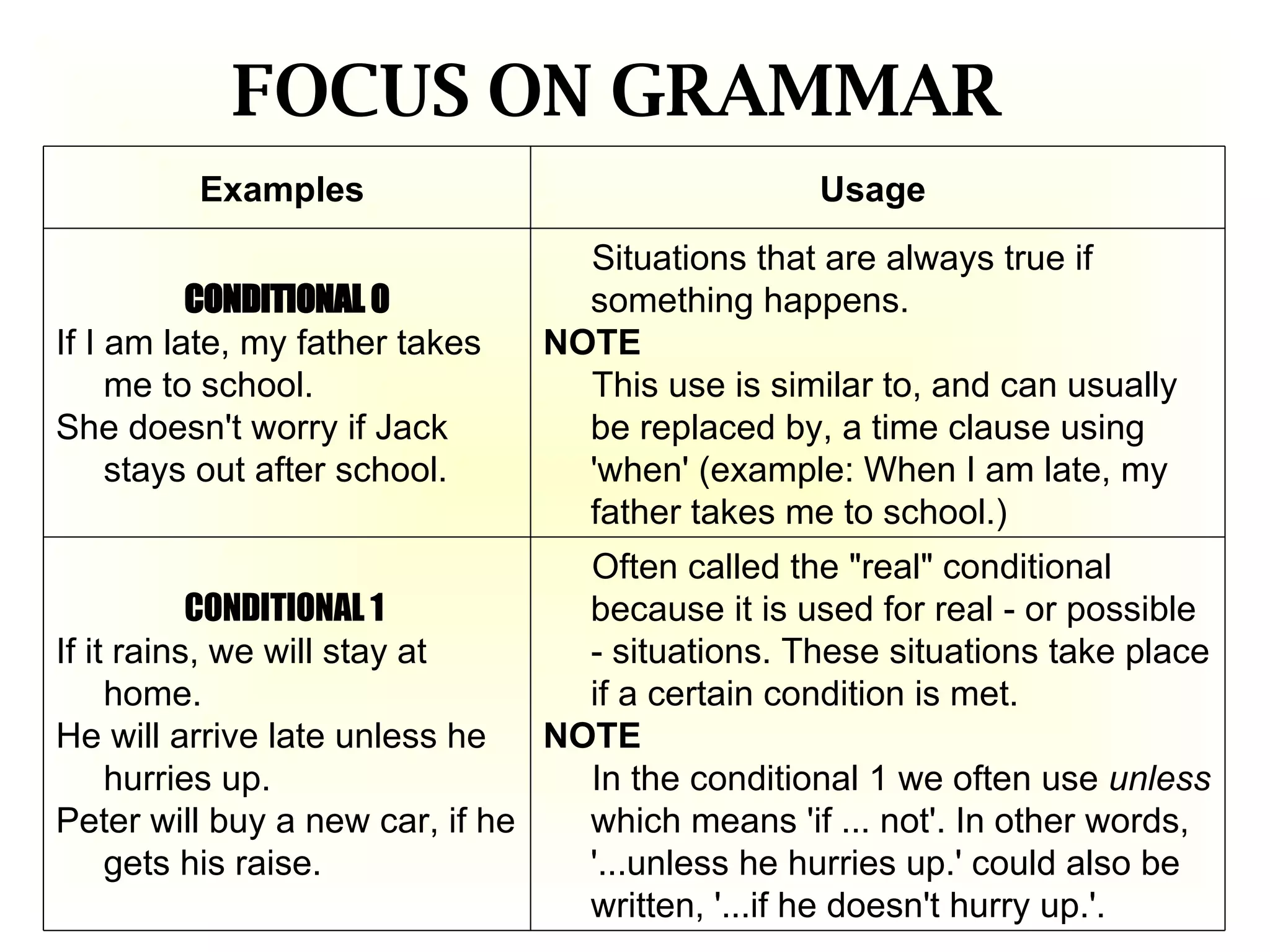 FOCUS ON GRAMMAR

| Examples | Usage |
|---|---|
| CONDITIONAL 0 If I am late, my father takes me to school. She doesn't worry if Jack stays out after school. | Situations that are always true if something happens. NOTE This use is similar to, and can usually be replaced by, a time clause using 'when' (example: When I am late, my father takes me to school.) |
| CONDITIONAL 1 If it rains, we will stay at home. He will arrive late unless he hurries up. Peter will buy a new car, if he gets his raise. | Often called the "real" conditional because it is used for real - or possible - situations. These situations take place if a certain condition is met. NOTE In the conditional 1 we often use unless which means 'if ... not'. In other words, '...unless he hurries up.' could also be written, '...if he doesn't hurry up.'. |